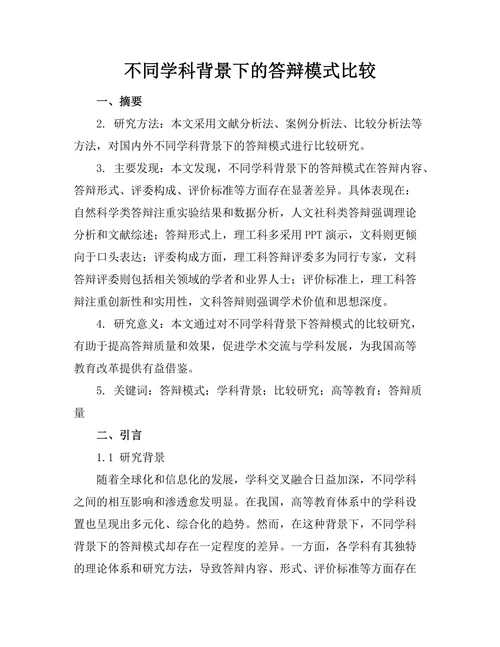 不同学科背景下的答辩模式比较

一、摘要

2. 研究方法：本文采用文献分析法、案例分析法、比较分析法等方法，对国内外不同学科背景下的答辩模式进行比较研究。

3. 主要发现：本文发现，不同学科背景下的答辩模式在答辩内容、答辩形式、评委构成、评价标准等方面存在显著差异。具体表现在：自然科学类答辩注重实验结果和数据分析，人文社科类答辩强调理论分析和文献综述；答辩形式上，理工科多采用PPT演示，文科则更倾向于口头表达；评委构成方面，理工科答辩评委多为同行专家，文科答辩评委则包括相关领域的学者和业界人士；评价标准上，理工科答辩注重创新性和实用性，文科答辩则强调学术价值和思想深度。

4. 研究意义：本文通过对不同学科背景下答辩模式的比较研究，有助于提高答辩质量和效果，促进学术交流与学科发展，为我国高等教育改革提供有益借鉴。

5. 关键词：答辩模式；学科背景；比较研究；高等教育；答辩质量

二、引言

1.1 研究背景

随着全球化和信息化的发展，学科交叉融合日益加深，不同学科之间的相互影响和渗透愈发明显。在我国，高等教育体系中的学科设置也呈现出多元化、综合化的趋势。然而，在这种背景下，不同学科背景下的答辩模式却存在一定程度的差异。一方面，各学科有其独特的理论体系和研究方法，导致答辩内容、形式、评价标准等方面存在